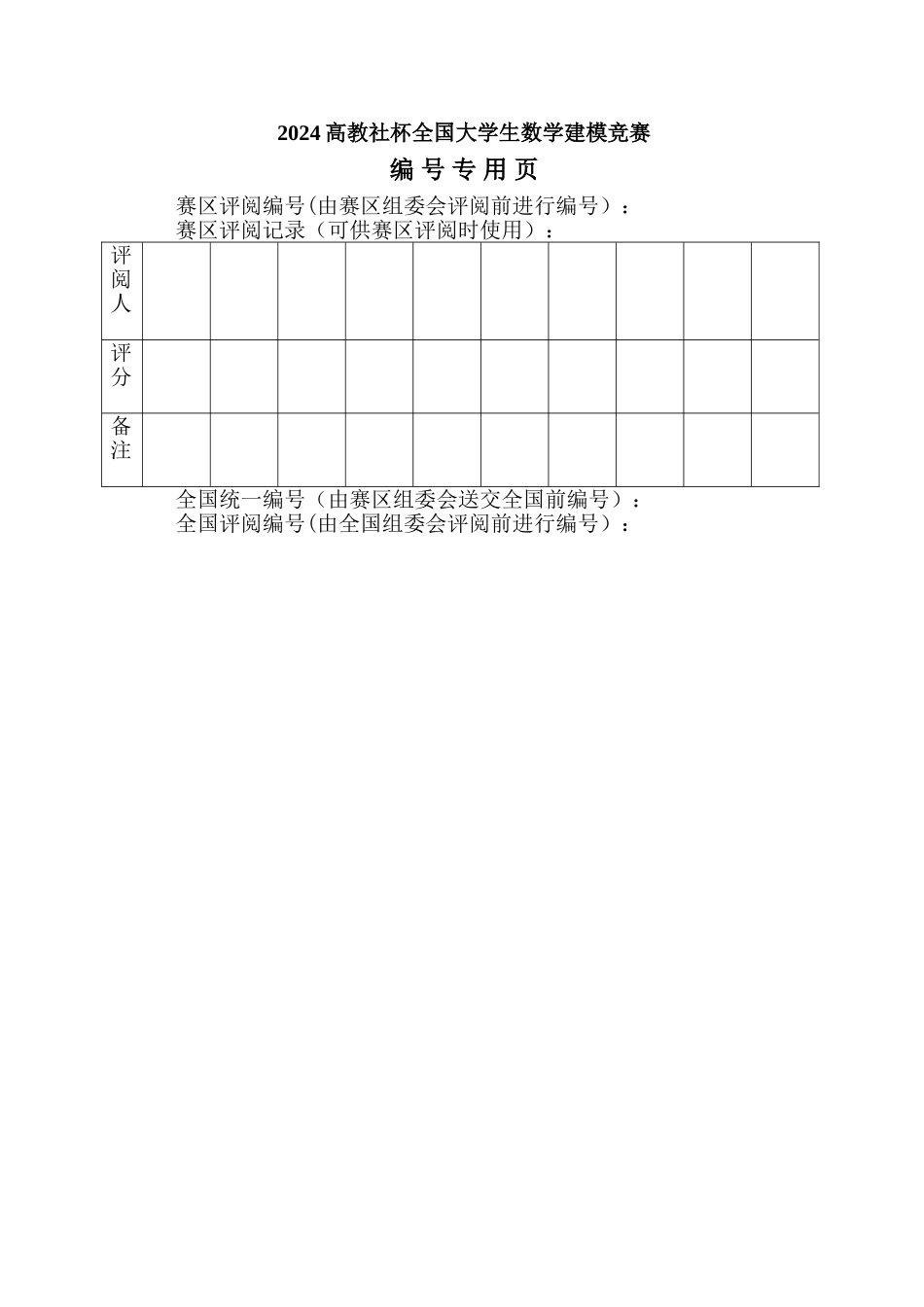 2024 高教社杯全国大学生数学建模竞赛

编 号 专 用 页

赛区评阅编号(由赛区组委会评阅前进行编号）：

赛区评阅记录（可供赛区评阅时使用）：

| 评阅人 | | | | | | | | | | |
|---|---|---|---|---|---|---|---|---|---|---|
| 评分 | | | | | | | | | | |
| 备注 | | | | | | | | | | |

全国统一编号（由赛区组委会送交全国前编号）：

全国评阅编号(由全国组委会评阅前进行编号）：